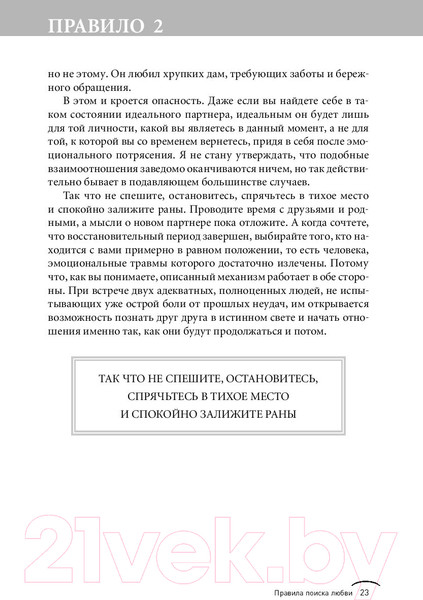 ПРАВИЛО 2

но не этому. Он любил хрупких дам, требующих заботы и бережного обращения.

В этом и кроется опасность. Даже если вы найдете себе в таком состоянии идеального партнера, идеальным он будет лишь для той личности, какой вы являетесь в данный момент, а не для той, к которой вы со временем вернетесь, придя в себя после эмоционального потрясения. Я не стану утверждать, что подобные взаимоотношения заведомо оканчиваются ничем, но так действительно бывает в подавляющем большинстве случаев.

Так что не спешите, остановитесь, спрячьтесь в тихое место и спокойно залижите раны. Проводите время с друзьями и родными, а мысли о новом партнере пока отложите. А когда сочтете, что восстановительный период завершен, выбирайте того, кто находится с вами примерно в равном положении, то есть человека, эмоциональные травмы которого достаточно излечены. Потому что, как вы понимаете, описанный механизм работает в обе стороны. При встрече двух адекватных, полноценных людей, не испытывающих уже острой боли от прошлых неудач, им открывается возможность познать друг друга в истинном свете и начать отношения именно так, как они будут продолжаться и потом.

ТАК ЧТО НЕ СПЕШИТЕ, ОСТАНОВИТЕСЬ, СПРЯЧЬТЕСЬ В ТИХОЕ МЕСТО И СПОКОЙНО ЗАЛИЖИТЕ РАНЫ

21vek.by

Правила поиска любви 23